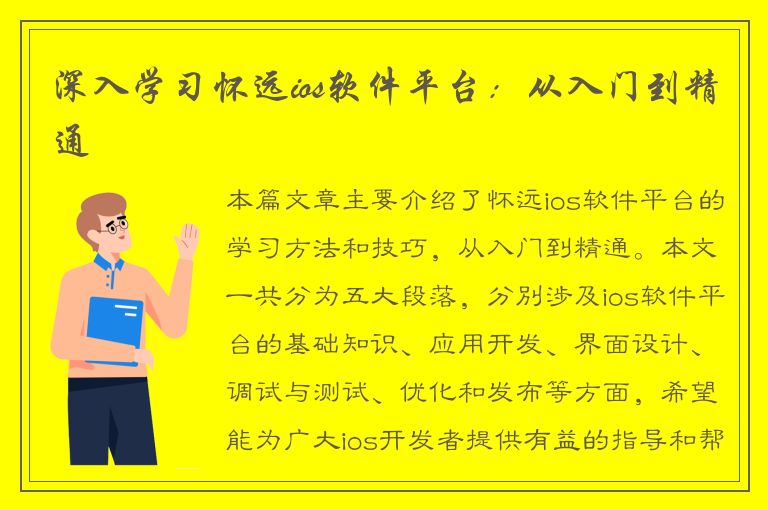 深入学习怀远ios软件平台：从入门到精通

本篇文章主要介绍了怀远ios软件平台的学习方法和技巧，从入门到精通。本文一共分为五大段落，分别涉及ios软件平台的基础知识、应用开发、界面设计、调试与测试、优化和发布等方面，希望能为广大ios开发者提供有益的指导和帮